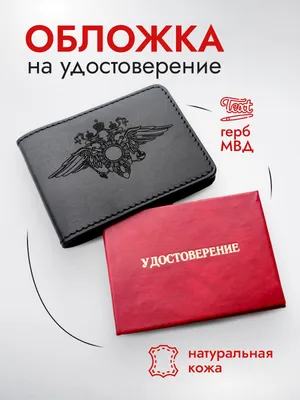 ОБЛОЖКА
на удостоверение

Text

герб
МВД

УДОСТОВЕРЕНИЕ

натуральная
кожа